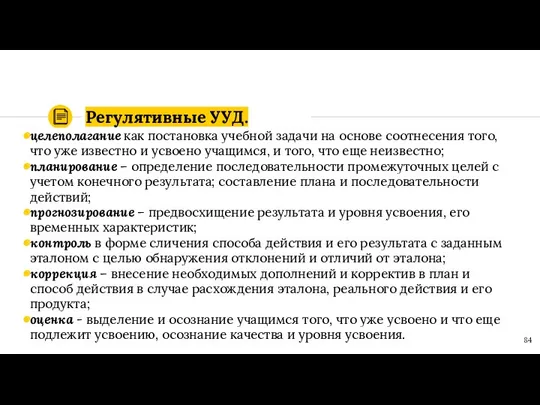 Регулятивные УУД.

целеполагание как постановка учебной задачи на основе соотнесения того, что уже известно и усвоено учащимся, и того, что еще неизвестно;

планирование – определение последовательности промежуточных целей с учетом конечного результата; составление плана и последовательности действий;

прогнозирование – предвосхищение результата и уровня усвоения, его временных характеристик;

контроль в форме сличения способа действия и его результата с заданным эталоном с целью обнаружения отклонений и отличий от эталона;

коррекция – внесение необходимых дополнений и корректив в план и способ действия в случае расхождения эталона, реального действия и его продукта;

оценка - выделение и осознание учащимся того, что уже усвоено и что еще подлежит усвоению, осознание качества и уровня усвоения.

84